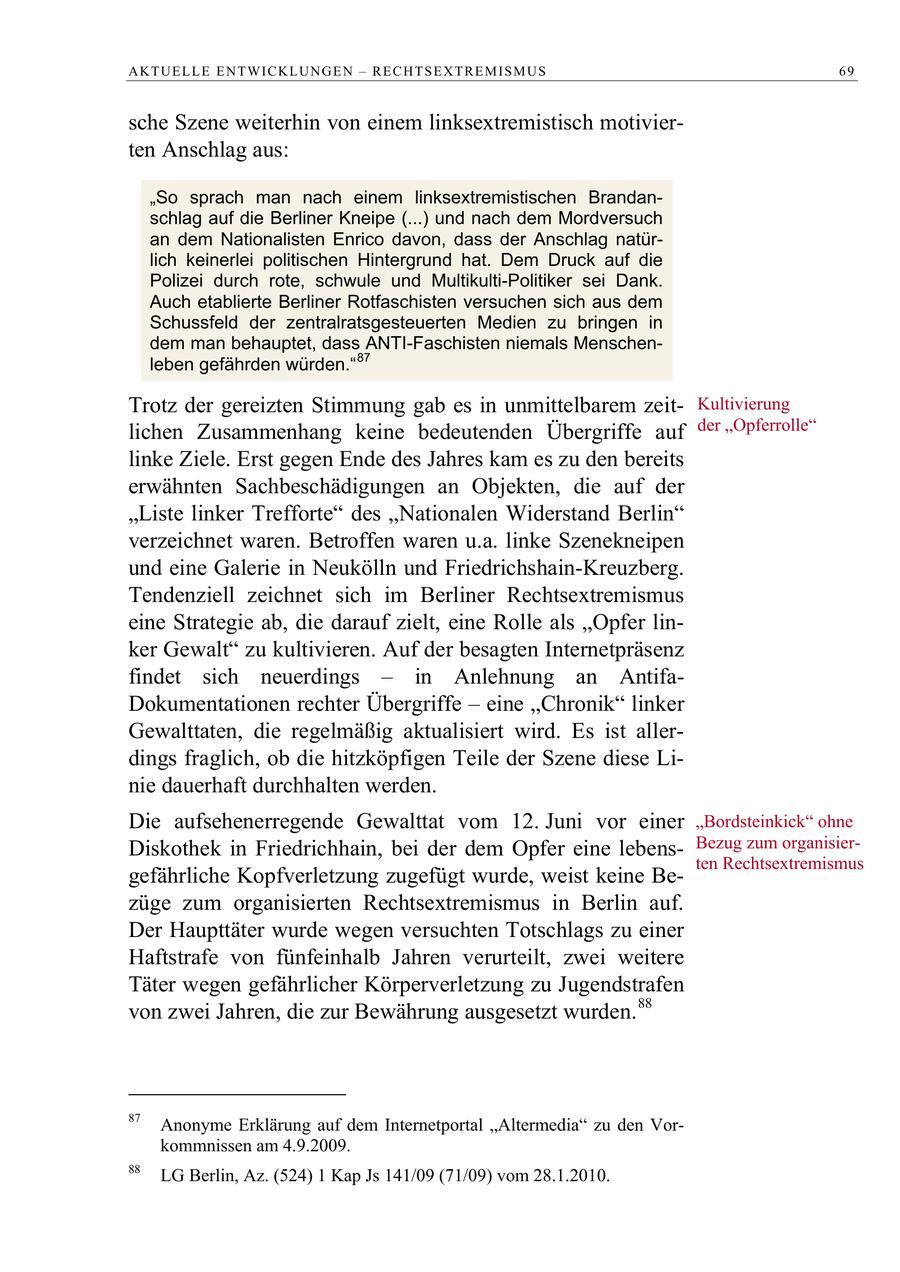 AKTUELLE ENTWICKLUNGEN – RECHTSEXTREMISMUS 69

sche Szene weiterhin von einem linksextremistisch motivierten Anschlag aus:

„So sprach man nach einem linksextremistischen Brandanschlag auf die Berliner Kneipe (...) und nach dem Mordversuch an dem Nationalisten Enrico davon, dass der Anschlag natürlich keinerlei politischen Hintergrund hat. Dem Druck auf die Polizei durch rote, schwule und Multikulti-Politiker sei Dank. Auch etablierte Berliner Rotfaschisten versuchen sich aus dem Schussfeld der zentralratsgesteuerten Medien zu bringen in dem man behauptet, dass ANTI-Faschisten niemals Menschenleben gefährden würden.“$^{87}$

Kultivierung der „Opferrolle“

Trotz der gereizten Stimmung gab es in unmittelbarem zeitlichen Zusammenhang keine bedeutenden Übergriffe auf linke Ziele. Erst gegen Ende des Jahres kam es zu den bereits erwähnten Sachbeschädigungen an Objekten, die auf der „Liste linker Trefforte“ des „Nationalen Widerstand Berlin“ verzeichnet waren. Betroffen waren u.a. linke Szenekneipen und eine Galerie in Neukölln und Friedrichshain-Kreuzberg. Tendenziell zeichnet sich im Berliner Rechtsextremismus eine Strategie ab, die darauf zielt, eine Rolle als „Opfer linker Gewalt“ zu kultivieren. Auf der besagten Internetpräsenz findet sich neuerdings – in Anlehnung an Antifa-Dokumentationen rechter Übergriffe – eine „Chronik“ linker Gewalttaten, die regelmäßig aktualisiert wird. Es ist allerdings fraglich, ob die hitzköpfigen Teile der Szene diese Linie dauerhaft durchhalten werden.

„Bordsteinkick“ ohne Bezug zum organisierten Rechtsextremismus

Die aufsehenerregende Gewalttat vom 12. Juni vor einer Diskothek in Friedrichhain, bei der dem Opfer eine lebensgefährliche Kopfverletzung zugefügt wurde, weist keine Bezüge zum organisierten Rechtsextremismus in Berlin auf. Der Haupttäter wurde wegen versuchten Totschlags zu einer Haftstrafe von fünfeinhalb Jahren verurteilt, zwei weitere Täter wegen gefährlicher Körperverletzung zu Jugendstrafen von zwei Jahren, die zur Bewährung ausgesetzt wurden.$^{88}$

$^{87}$ Anonyme Erklärung auf dem Internetportal „Altermedia“ zu den Vorkommnissen am 4.9.2009.

$^{88}$ LG Berlin, Az. (524) 1 Kap Js 141/09 (71/09) vom 28.1.2010.